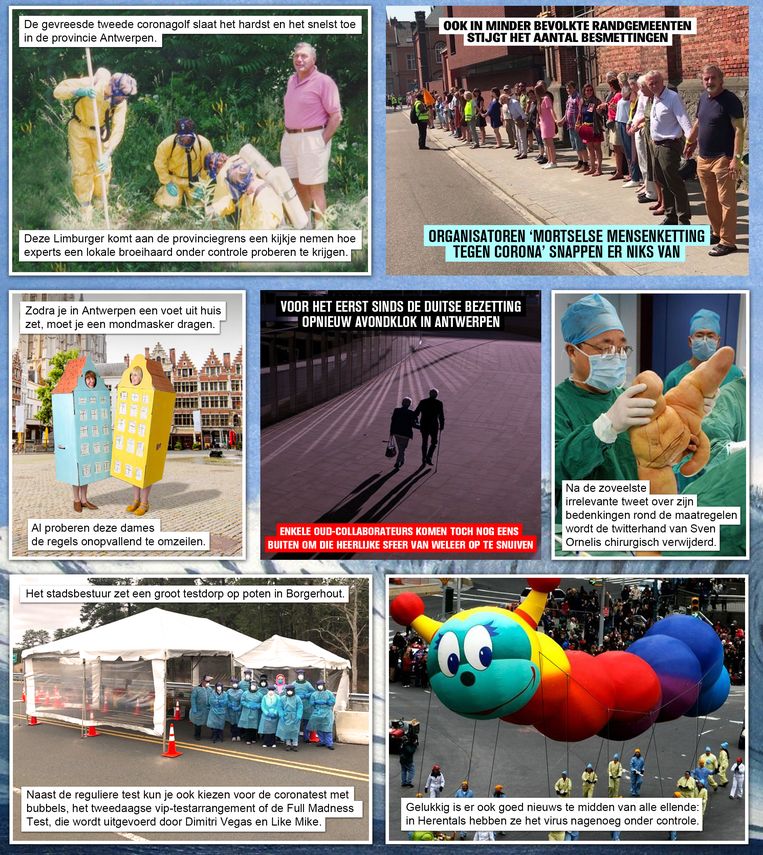 De gevreesde tweede coronagolf slaat het hardst en het snelst toe in de provincie Antwerpen.

Deze Limburger komt aan de provinciegrens een kijkje nemen hoe experts een lokale broeihaard onder controle proberen te krijgen.

OOK IN MINDER BEVOLKTE RANDGEMEENTEN STIJGT HET AANTAL BESMETTINGEN

ORGANISATOREN 'MORTSELSE MENSENKETTING TEGEN CORONA' SNAPPEN ER NIKS VAN

Zodra je in Antwerpen een voet uit huis zet, moet je een mondmasker dragen.

Al proberen deze dames de regels onopvallend te omzeilen.

VOOR HET EERST SINDS DE DUITSE BEZETTING OPNIEUW AVONDKLOK IN ANTWERPEN

ENKELE OUD-COLLABORATEURS KOMEN TOCH NOG EENS BUITEN OM DIE HEERLIJKE SFEER VAN WELEER OP TE SNUIVEN

Na de zoveelste irrelevante tweet over zijn bedenkingen rond de maatregelen wordt de twitterhand van Sven Ornelis chirurgisch verwijderd.

Het stadsbestuur zet een groot testdorp op poten in Borgerhout.

Naast de reguliere test kun je ook kiezen voor de coronatest met bubbels, het tweedaagse vip-testarrangement of de Full Madness Test, die wordt uitgevoerd door Dimitri Vegas en Like Mike.

Gelukkig is er ook goed nieuws te midden van alle ellende: in Herentals hebben ze het virus nagenoeg onder controle.